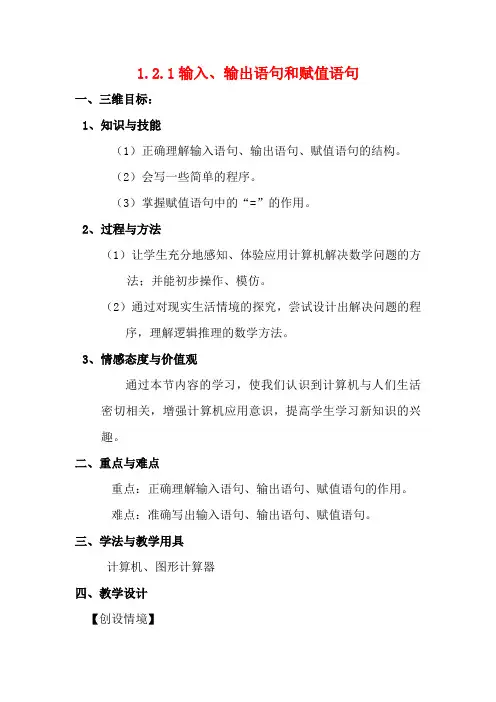 1.2.1 输入、输出语句和赋值语句

一、三维目标:

1、知识与技能

(1)正确理解输入语句、输出语句、赋值语句的结构。

(2)会写一些简单的程序。

(3)掌握赋值语句中的“=”的作用。

2、过程与方法

(1)让学生充分地感知、体验应用计算机解决数学问题的方法;并能初步操作、模仿。

(2)通过对现实生活情境的探究,尝试设计出解决问题的程序,理解逻辑推理的数学方法。

3、情感态度与价值观

通过本节内容的学习,使我们认识到计算机与人们生活密切相关,增强计算机应用意识,提高学生学习新知识的兴趣。

二、重点与难点

重点:正确理解输入语句、输出语句、赋值语句的作用。

难点:准确写出输入语句、输出语句、赋值语句。

三、学法与教学用具

计算机、图形计算器

四、教学设计

【创设情境】